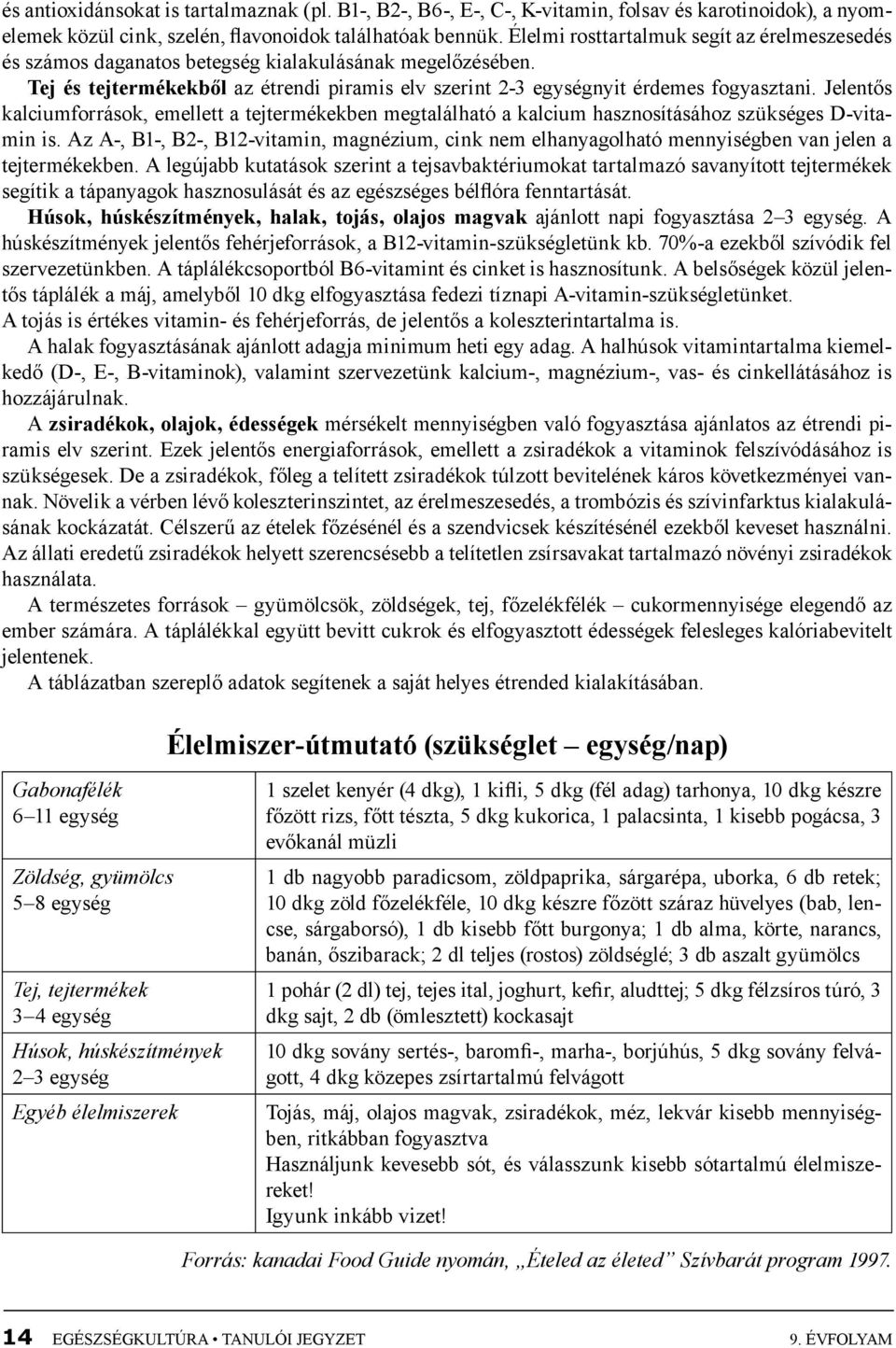 és antioxidánsokat is tartalmaznak (pl. B1-, B2-, B6-, E-, C-, K-vitamin, folsav és karotinoidok), a nyomelemek közül cink, szelén, flavonoidok találhatóak bennük. Élelmi rosttartalmuk segít az érelmeszesedés és számos daganatos betegség kialakulásának megelőzésében.

Tej és tejtermékekből az étrendi piramis elv szerint 2-3 egységnyit érdemes fogyasztani. Jelentős kalciumforrások, emellett a tejtermékekben megtalálható a kalcium hasznosításához szükséges D-vitamin is. Az A-, B1-, B2-, B12-vitamin, magnézium, cink nem elhanyagolható mennyiségben van jelen a tejtermékekben. A legújabb kutatások szerint a tejsavbaktériumokat tartalmazó savanyított tejtermékek segítik a tápanyagok hasznosulását és az egészséges bélflóra fenntartását.

Húsok, húskészítmények, halak, tojás, olajos magvak ajánlott napi fogyasztása 2–3 egység. A húskészítmények jelentős fehérjeforrások, a B12-vitamin-szükségletünk kb. 70%-a ezekből szívódik fel szervezetünkben. A táplálékcsoportból B6-vitamint és cinket is hasznosítunk. A belsőségek közül jelentős táplálék a máj, amelyből 10 dkg elfogyasztása fedezi tíznapi A-vitamin-szükségletünket. A tojás is értékes vitamin- és fehérjeforrás, de jelentős a koleszterintartalma is.

A halak fogyasztásának ajánlott adagja minimum heti egy adag. A halhúsok vitamintartalma kiemelkedő (D-, E-, B-vitaminok), valamint szervezetünk kalcium-, magnézium-, vas- és cinkellátásához is hozzájárulnak.

A zsiradékok, olajok, édességek mérsékelt mennyiségben való fogyasztása ajánlatos az étrendi piramis elv szerint. Ezek jelentős energiaforrások, emellett a zsiradékok a vitaminok felszívódásához is szükségesek. De a zsiradékok, főleg a telített zsiradékok túlzott bevitelének káros következményei vannak. Növelik a vérben lévő koleszterinszintet, az érelmeszesedés, a trombózis és szívinfarktus kialakulásának kockázatát. Célszerű az ételek főzésénél és a szendvicsek készítésénél ezekből keveset használni. Az állati eredetű zsiradékok helyett szerencsésebb a telítetlen zsírsavakat tartalmazó növényi zsiradékok használata.

A természetes források – gyümölcsök, zöldségek, tej, főzelékfélék – cukormennyisége elegendő az ember számára. A táplálékkal együtt bevitt cukrok és elfogyasztott édességek felesleges kalóriabevitelt jelentenek.

A táblázatban szereplő adatok segítenek a saját helyes étrended kialakításában.

Élelmiszer-útmutató (szükséglet – egység/nap)

| | |
|---|---|
| Gabonafélék 6–11 egység | 1 szelet kenyér (4 dkg), 1 kifli, 5 dkg (fél adag) tarhonya, 10 dkg készre főzött rizs, főtt tészta, 5 dkg kukorica, 1 palacsinta, 1 kisebb pogácsa, 3 evőkanál müzli |
| Zöldség, gyümölcs 5–8 egység | 1 db nagyobb paradicsom, zöldpaprika, sárgarépa, uborka, 6 db retek; 10 dkg zöld főzelékféle, 10 dkg készre főzött száraz hüvelyes (bab, lencse, sárgaborsó), 1 db kisebb főtt burgonya; 1 db alma, körte, narancs, banán, őszibarack; 2 dl teljes (rostos) zöldséglé; 3 db aszalt gyümölcs |
| Tej, tejtermékek 3–4 egység | 1 pohár (2 dl) tej, tejes ital, joghurt, kefir, aludttej; 5 dkg félzsíros túró, 3 dkg sajt, 2 db (ömlesztett) kockasajt |
| Húsok, húskészítmények 2–3 egység | 10 dkg sovány sertés-, baromfi-, marha-, borjúhús, 5 dkg sovány felvágott, 4 dkg közepes zsírtartalmú felvágott |
| Egyéb élelmiszerek | Tojás, máj, olajos magvak, zsiradékok, méz, lekvár kisebb mennyiségben, ritkábban fogyasztva Használjunk kevesebb sót, és válasszunk kisebb sótartalmú élelmiszereket! Igyunk inkább vizet! |

Forrás: kanadai Food Guide nyomán, „Ételed az életed” Szívbarát program 1997.

14 EGÉSZSÉGKULTÚRA • TANULÓI JEGYZET 9. ÉVFOLYAM